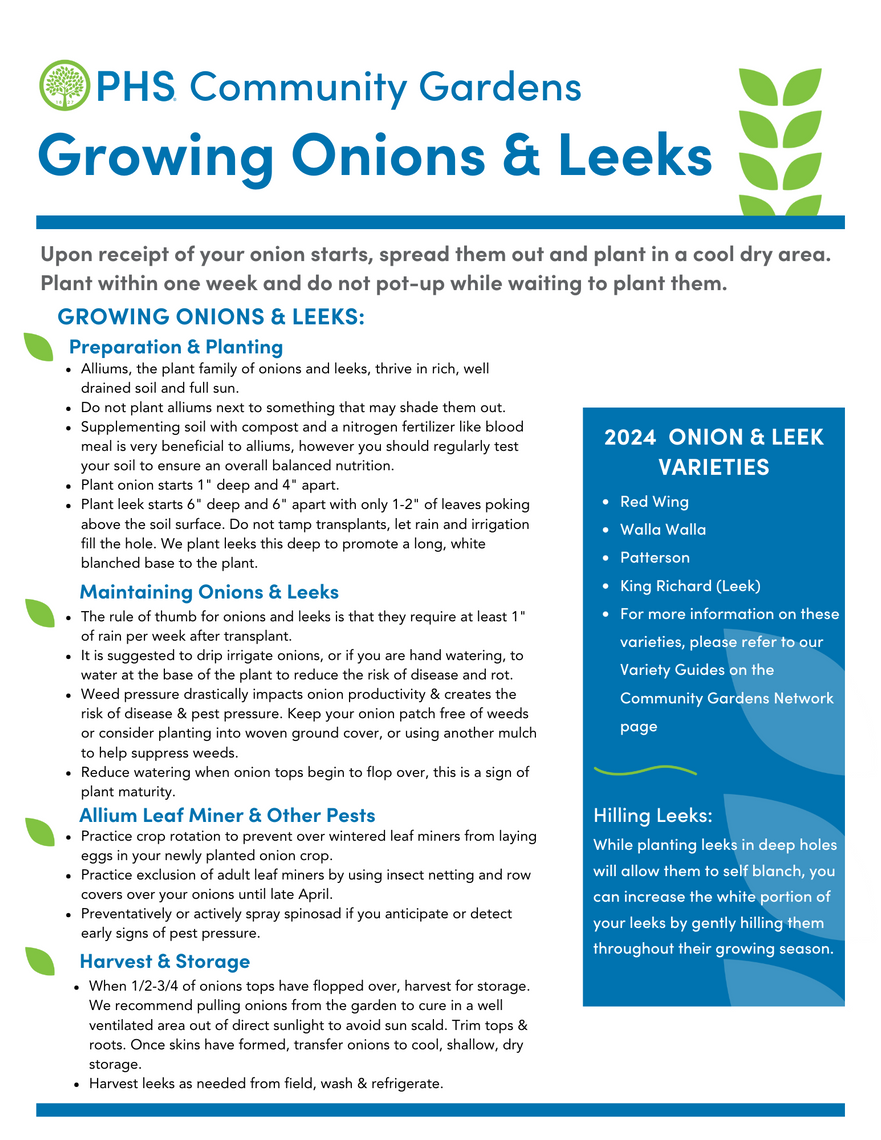 PHS Community Gardens

Growing Onions & Leeks

Upon receipt of your onion starts, spread them out and plant in a cool dry area. Plant within one week and do not pot-up while waiting to plant them.

GROWING ONIONS & LEEKS:

Preparation & Planting

- Alliums, the plant family of onions and leeks, thrive in rich, well drained soil and full sun.
- Do not plant alliums next to something that may shade them out.
- Supplementing soil with compost and a nitrogen fertilizer like blood meal is very beneficial to alliums, however you should regularly test your soil to ensure an overall balanced nutrition.
- Plant onion starts 1" deep and 4" apart.
- Plant leek starts 6" deep and 6" apart with only 1-2" of leaves poking above the soil surface. Do not tamp transplants, let rain and irrigation fill the hole. We plant leeks this deep to promote a long, white blanched base to the plant.

Maintaining Onions & Leeks

- The rule of thumb for onions and leeks is that they require at least 1" of rain per week after transplant.
- It is suggested to drip irrigate onions, or if you are hand watering, to water at the base of the plant to reduce the risk of disease and rot.
- Weed pressure drastically impacts onion productivity & creates the risk of disease & pest pressure. Keep your onion patch free of weeds or consider planting into woven ground cover, or using another mulch to help suppress weeds.
- Reduce watering when onion tops begin to flop over, this is a sign of plant maturity.

Allium Leaf Miner & Other Pests

- Practice crop rotation to prevent over wintered leaf miners from laying eggs in your newly planted onion crop.
- Practice exclusion of adult leaf miners by using insect netting and row covers over your onions until late April.
- Preventatively or actively spray spinosad if you anticipate or detect early signs of pest pressure.

Harvest & Storage

- When 1/2-3/4 of onions tops have flopped over, harvest for storage. We recommend pulling onions from the garden to cure in a well ventilated area out of direct sunlight to avoid sun scald. Trim tops & roots. Once skins have formed, transfer onions to cool, shallow, dry storage.
- Harvest leeks as needed from field, wash & refrigerate.

2024 ONION & LEEK VARIETIES

- Red Wing
- Walla Walla
- Patterson
- King Richard (Leek)
- For more information on these varieties, please refer to our Variety Guides on the Community Gardens Network page

Hilling Leeks:
While planting leeks in deep holes will allow them to self blanch, you can increase the white portion of your leeks by gently hilling them throughout their growing season.